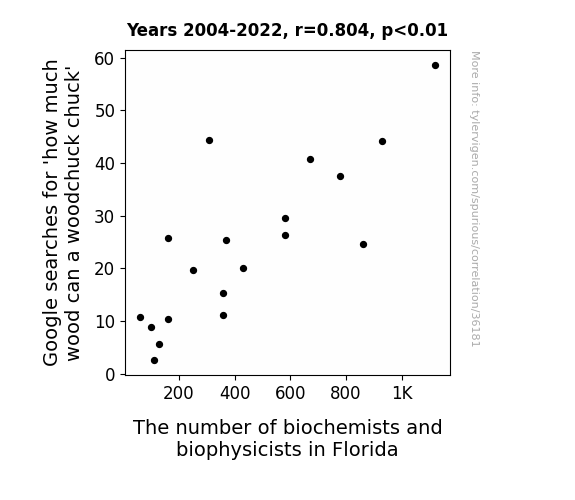 Years 2004-2022, r=0.804, p<0.01

Google searches for 'how much wood can a woodchuck chuck'

60
50
40
30
20
10
0

200 400 600 800 1K

The number of biochemists and biophysicists in Florida

More info: tylervigen.com/spurious/correlation/36181